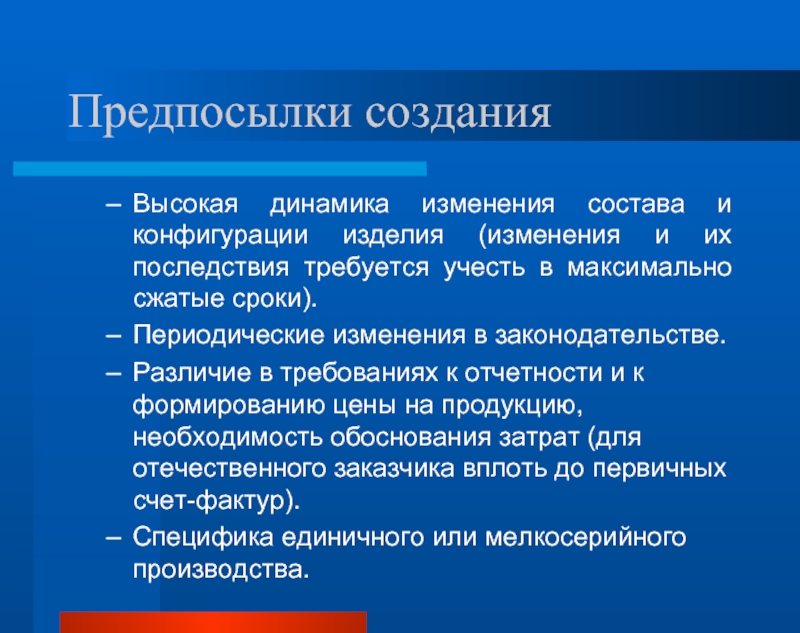 Предпосылки создания

– Высокая динамика изменения состава и конфигурации изделия (изменения и их последствия требуется учесть в максимально сжатые сроки).

– Периодические изменения в законодательстве.

– Различие в требованиях к отчетности и к формированию цены на продукцию, необходимость обоснования затрат (для отечественного заказчика вплоть до первичных счет-фактур).

– Специфика единичного или мелкосерийного производства.